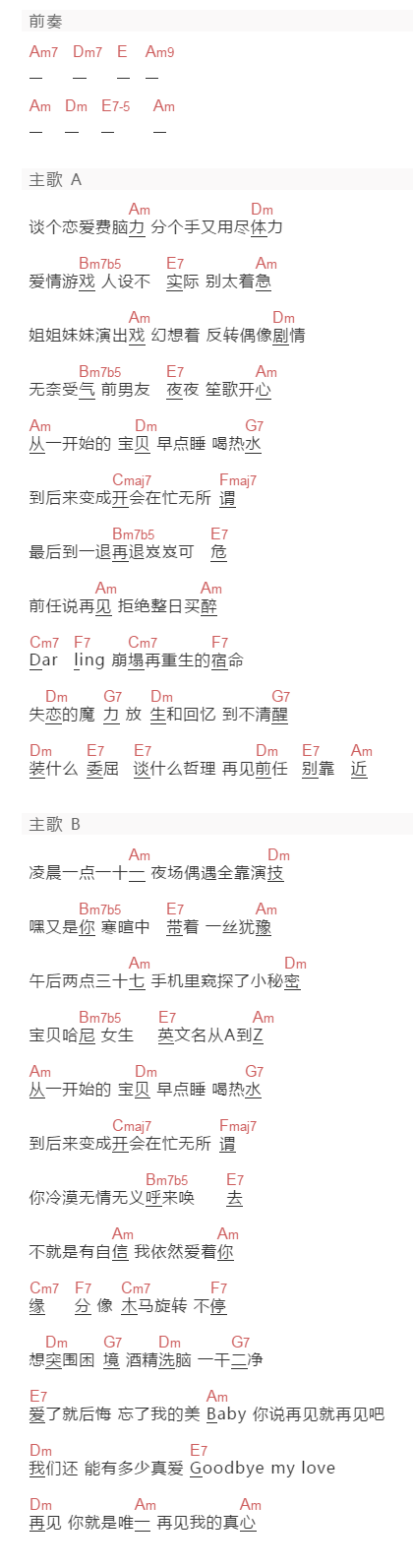 前奏

Am7 Dm7 E Am9
— — — —

Am Dm E7-5 Am
— — — —

主歌 A

Am Dm
谈个恋爱费脑力 分个手又用尽体力

Bm7b5 E7 Am
爱情游戏 人设不 实际 别太着急

Am Dm
姐姐妹妹演出戏 幻想着 反转偶像剧情

Bm7b5 E7 Am
无奈受气 前男友 夜夜 笙歌开心

Am Dm G7
从一开始的 宝贝 早点睡 喝热水

Cmaj7 Fmaj7
到后来变成开会在忙无所 谓

Bm7b5 E7
最后到一退再退岌岌可 危

Am Am
前任说再见 拒绝整日买醉

Cm7 F7 Cm7 F7
Dar ling 崩塌再重生的宿命

Dm G7 Dm G7
失恋的魔 力 放 生和回忆 到不清醒

Dm E7 E7 Dm E7 Am
装什么 委屈 谈什么哲理 再见前任 别靠 近

主歌 B

Am Dm
凌晨一点一十一 夜场偶遇全靠演技

Bm7b5 E7 Am
嘿又是你 寒暄中 带着 一丝犹豫

Am Dm
午后两点三十七 手机里窥探了小秘密

Bm7b5 E7 Am
宝贝哈尼 女生 英文名从A到Z

Am Dm G7
从一开始的 宝贝 早点睡 喝热水

Cmaj7 Fmaj7
到后来变成开会在忙无所 谓

Bm7b5 E7
你冷漠无情无义呼来唤 去

Am Am
不就是有自信 我依然爱着你

Cm7 F7 Cm7 F7
缘 分 像 木马旋转 不停

Dm G7 Dm G7
想突围困 境 酒精洗脑 一干二净

E7 Am
爱了就后悔 忘了我的美 Baby 你说再见就再见吧

Dm E7
我们还 能有多少真爱 Goodbye my love

Dm Am Am
再见 你就是唯一 再见我的真心